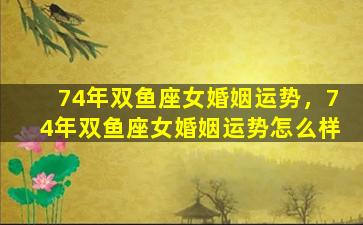 74年双鱼座女婚姻运势，74年双鱼座女婚姻运势怎么样